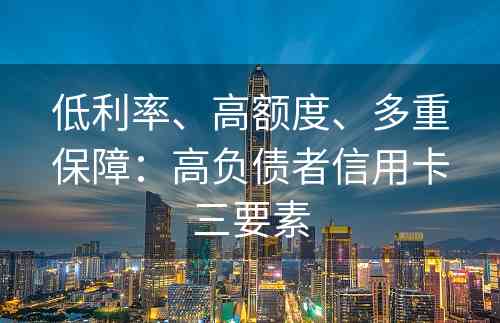 低利率、高额度、多重保障：高负债者信用卡三要素